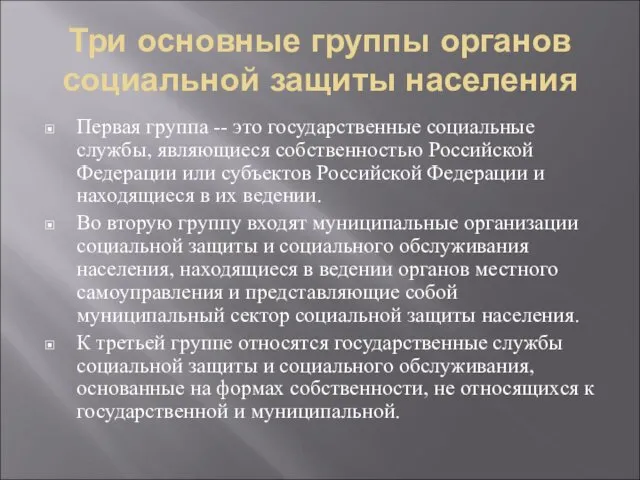 Три основные группы органов социальной защиты населения

Первая группа -- это государственные социальные службы, являющиеся собственностью Российской Федерации или субъектов Российской Федерации и находящиеся в их ведении.

Во вторую группу входят муниципальные организации социальной защиты и социального обслуживания населения, находящиеся в ведении органов местного самоуправления и представляющие собой муниципальный сектор социальной защиты населения.

К третьей группе относятся государственные службы социальной защиты и социального обслуживания, основанные на формах собственности, не относящихся к государственной и муниципальной.